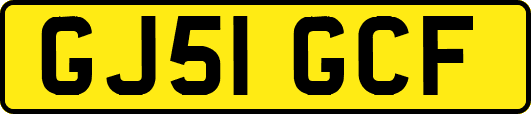 GJ51 GCF